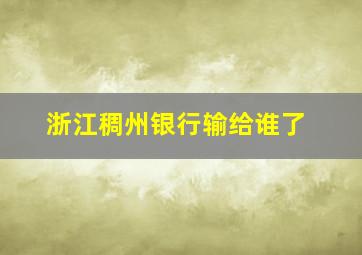 浙江稠州银行输给谁了